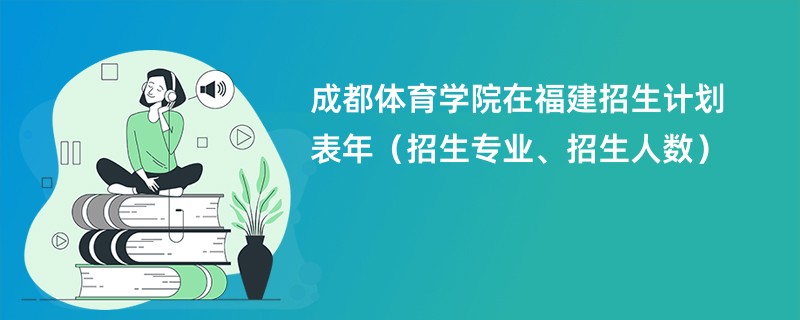 成都体育学院在福建招生计划表年（招生专业、招生人数）